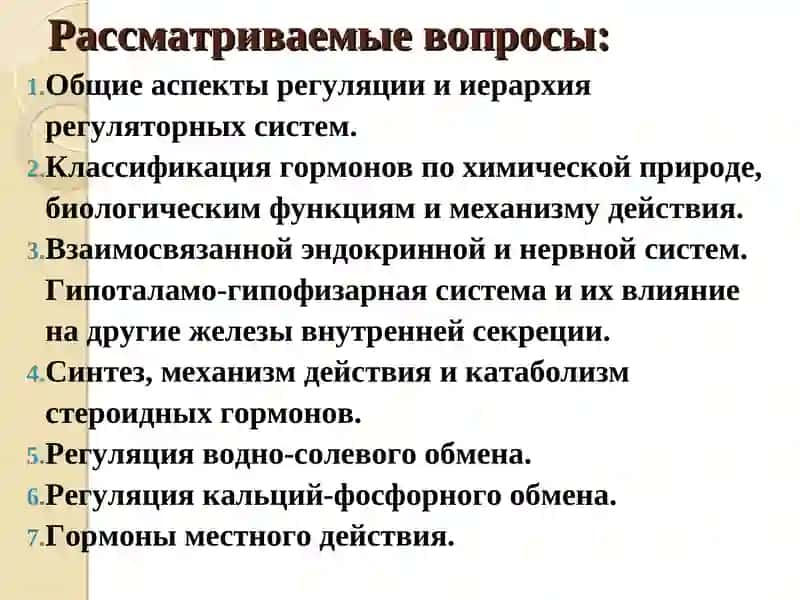 Рассматриваемые вопросы:

1. Общие аспекты регуляции и иерархия регуляторных систем.
2. Классификация гормонов по химической природе, биологическим функциям и механизму действия.
3. Взаимосвязанной эндокринной и нервной систем. Гипоталамо-гипофизарная система и их влияние на другие железы внутренней секреции.
4. Синтез, механизм действия и катаболизм стероидных гормонов.
5. Регуляция водно-солевого обмена.
6. Регуляция кальций-фосфорного обмена.
7. Гормоны местного действия.